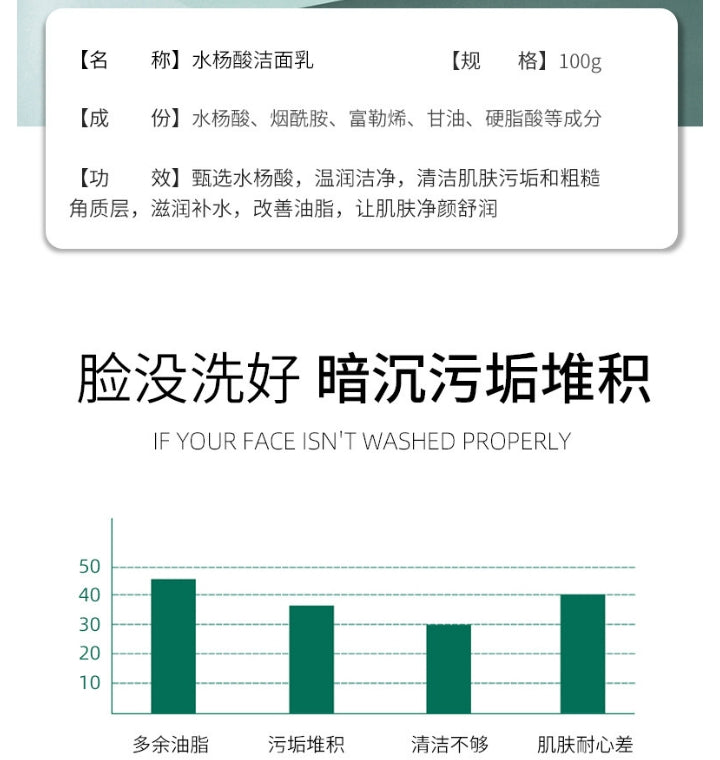 【名　　称】水杨酸洁面乳　　　　【规　　格】100g

【成　　份】水杨酸、烟酰胺、富勒烯、甘油、硬脂酸等成分

【功　　效】甄选水杨酸，温润洁净，清洁肌肤污垢和粗糙角质层，滋润补水，改善油脂，让肌肤净颜舒润

脸没洗好 暗沉污垢堆积

IF YOUR FACE ISN'T WASHED PROPERLY

50
40
30
20
10

多余油脂　污垢堆积　清洁不够　肌肤耐心差